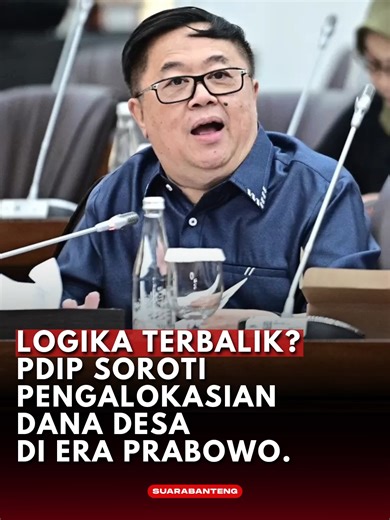 LOGIKA TERBALIK?
PDIP SOROTI PENGALOKASIAN DANA DESA DI ERA PRABOWO.

SUARABANTENG